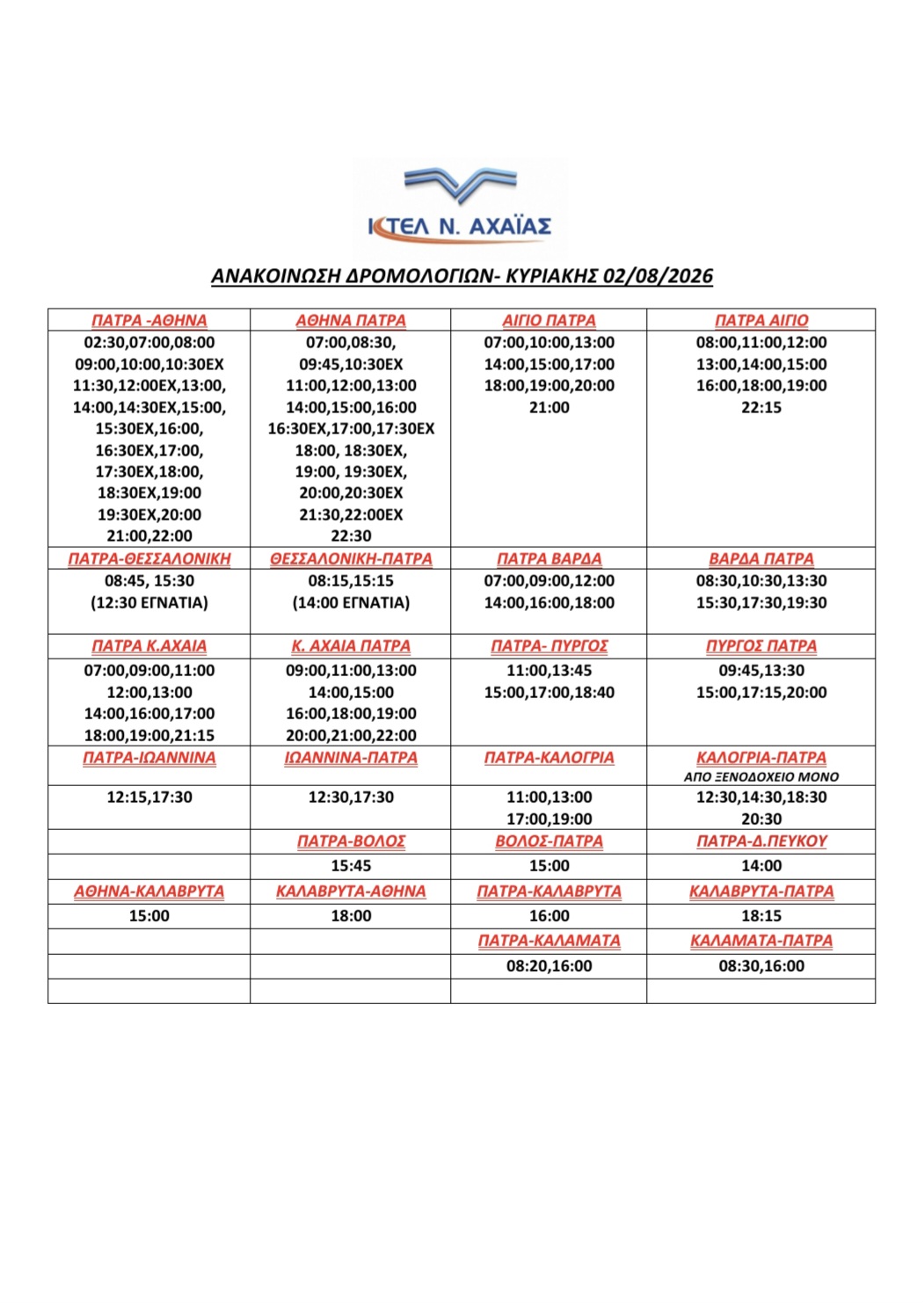 ΚΤΕΛ Ν. ΑΧΑΪΑΣ

ΑΝΑΚΟΙΝΩΣΗ ΔΡΟΜΟΛΟΓΙΩΝ- ΚΥΡΙΑΚΗΣ 02/08/2026

| ΠΑΤΡΑ -ΑΘΗΝΑ | ΑΘΗΝΑ ΠΑΤΡΑ | ΑΙΓΙΟ ΠΑΤΡΑ | ΠΑΤΡΑ ΑΙΓΙΟ |
|---|---|---|---|
| 02:30,07:00,08:00 09:00,10:00,10:30ΕΧ 11:30,12:00ΕΧ,13:00, 14:00,14:30ΕΧ,15:00, 15:30ΕΧ,16:00, 16:30ΕΧ,17:00, 17:30ΕΧ,18:00, 18:30ΕΧ,19:00 19:30ΕΧ,20:00 21:00,22:00 | 07:00,08:30, 09:45,10:30ΕΧ 11:00,12:00,13:00 14:00,15:00,16:00 16:30ΕΧ,17:00,17:30ΕΧ 18:00, 18:30ΕΧ, 19:00, 19:30ΕΧ, 20:00,20:30ΕΧ 21:30,22:00ΕΧ 22:30 | 07:00,10:00,13:00 14:00,15:00,17:00 18:00,19:00,20:00 21:00 | 08:00,11:00,12:00 13:00,14:00,15:00 16:00,18:00,19:00 22:15 |
| ΠΑΤΡΑ-ΘΕΣΣΑΛΟΝΙΚΗ | ΘΕΣΣΑΛΟΝΙΚΗ-ΠΑΤΡΑ | ΠΑΤΡΑ ΒΑΡΔΑ | ΒΑΡΔΑ ΠΑΤΡΑ |
| 08:45, 15:30 (12:30 ΕΓΝΑΤΙΑ) | 08:15,15:15 (14:00 ΕΓΝΑΤΙΑ) | 07:00,09:00,12:00 14:00,16:00,18:00 | 08:30,10:30,13:30 15:30,17:30,19:30 |
| ΠΑΤΡΑ Κ.ΑΧΑΙΑ | Κ. ΑΧΑΙΑ ΠΑΤΡΑ | ΠΑΤΡΑ- ΠΥΡΓΟΣ | ΠΥΡΓΟΣ ΠΑΤΡΑ |
| 07:00,09:00,11:00 12:00,13:00 14:00,16:00,17:00 18:00,19:00,21:15 | 09:00,11:00,13:00 14:00,15:00 16:00,18:00,19:00 20:00,21:00,22:00 | 11:00,13:45 15:00,17:00,18:40 | 09:45,13:30 15:00,17:15,20:00 |
| ΠΑΤΡΑ-ΙΩΑΝΝΙΝΑ | ΙΩΑΝΝΙΝΑ-ΠΑΤΡΑ | ΠΑΤΡΑ-ΚΑΛΟΓΡΙΑ | ΚΑΛΟΓΡΙΑ-ΠΑΤΡΑ ΑΠΟ ΞΕΝΟΔΟΧΕΙΟ ΜΟΝΟ |
| 12:15,17:30 | 12:30,17:30 | 11:00,13:00 17:00,19:00 | 12:30,14:30,18:30 20:30 |
| | ΠΑΤΡΑ-ΒΟΛΟΣ | ΒΟΛΟΣ-ΠΑΤΡΑ | ΠΑΤΡΑ-Δ.ΠΕΥΚΟΥ |
| | 15:45 | 15:00 | 14:00 |
| ΑΘΗΝΑ-ΚΑΛΑΒΡΥΤΑ | ΚΑΛΑΒΡΥΤΑ-ΑΘΗΝΑ | ΠΑΤΡΑ-ΚΑΛΑΒΡΥΤΑ | ΚΑΛΑΒΡΥΤΑ-ΠΑΤΡΑ |
| 15:00 | 18:00 | 16:00 | 18:15 |
| | | ΠΑΤΡΑ-ΚΑΛΑΜΑΤΑ | ΚΑΛΑΜΑΤΑ-ΠΑΤΡΑ |
| | | 08:20,16:00 | 08:30,16:00 |
| | | | |